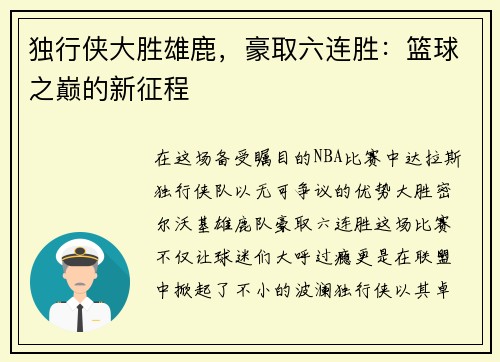 独行侠大胜雄鹿，豪取六连胜：篮球之巅的新征程

在这场备受瞩目的NBA比赛中达拉斯独行侠队以无可争议的优势大胜密尔沃基雄鹿队豪取六连胜这场比赛不仅让球迷们大呼过瘾更是在联盟中掀起了不小的波澜独行侠以其卓